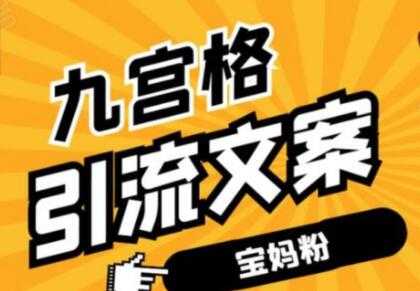 九宫格
引流文案
宝妈粉